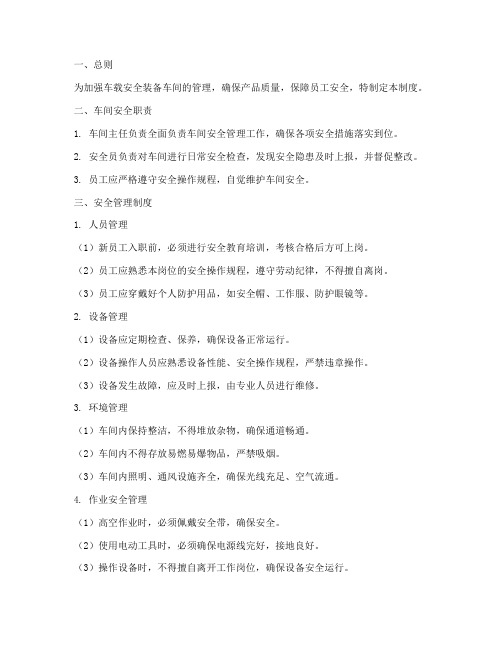 一、总则

为加强车载安全装备车间的管理，确保产品质量，保障员工安全，特制定本制度。

二、车间安全职责

1. 车间主任负责全面负责车间安全管理工作，确保各项安全措施落实到位。

2. 安全员负责对车间进行日常安全检查，发现安全隐患及时上报，并督促整改。

3. 员工应严格遵守安全操作规程，自觉维护车间安全。

三、安全管理制度

1. 人员管理

（1）新员工入职前，必须进行安全教育培训，考核合格后方可上岗。

（2）员工应熟悉本岗位的安全操作规程，遵守劳动纪律，不得擅自离岗。

（3）员工应穿戴好个人防护用品，如安全帽、工作服、防护眼镜等。

2. 设备管理

（1）设备应定期检查、保养，确保设备正常运行。

（2）设备操作人员应熟悉设备性能、安全操作规程，严禁违章操作。

（3）设备发生故障，应及时上报，由专业人员进行维修。

3. 环境管理

（1）车间内保持整洁，不得堆放杂物，确保通道畅通。

（2）车间内不得存放易燃易爆物品，严禁吸烟。

（3）车间内照明、通风设施齐全，确保光线充足、空气流通。

4. 作业安全管理

（1）高空作业时，必须佩戴安全带，确保安全。

（2）使用电动工具时，必须确保电源线完好，接地良好。

（3）操作设备时，不得擅自离开工作岗位，确保设备安全运行。